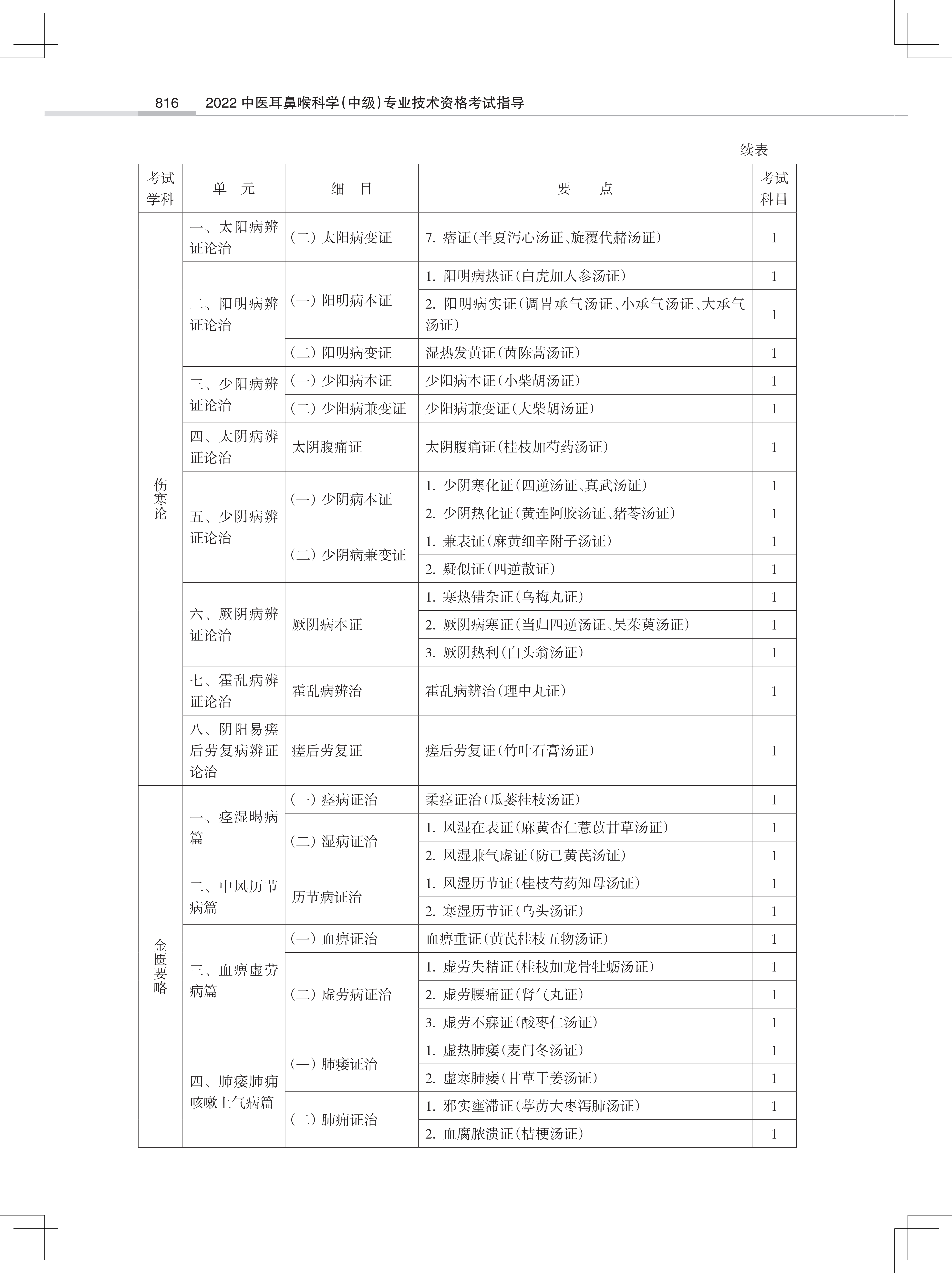 816 2022 中医耳鼻喉科学（中级）专业技术资格考试指导

续表

| 考试学科 | 单　元 | 细　目 | 要　　点 | 考试科目 |
|---|---|---|---|---|
| 伤寒论 | 一、太阳病辨证论治 | （二）太阳病变证 | 7. 痞证（半夏泻心汤证、旋覆代赭汤证） | 1 |
| | 二、阳明病辨证论治 | （一）阳明病本证 | 1. 阳明病热证（白虎加人参汤证） | 1 |
| | | | 2. 阳明病实证（调胃承气汤证、小承气汤证、大承气汤证） | 1 |
| | | （二）阳明病变证 | 湿热发黄证（茵陈蒿汤证） | 1 |
| | 三、少阳病辨证论治 | （一）少阳病本证 | 少阳病本证（小柴胡汤证） | 1 |
| | | （二）少阳病兼变证 | 少阳病兼变证（大柴胡汤证） | 1 |
| | 四、太阴病辨证论治 | 太阴腹痛证 | 太阴腹痛证（桂枝加芍药汤证） | 1 |
| | 五、少阴病辨证论治 | （一）少阴病本证 | 1. 少阴寒化证（四逆汤证、真武汤证） | 1 |
| | | | 2. 少阴热化证（黄连阿胶汤证、猪苓汤证） | 1 |
| | | （二）少阴病兼变证 | 1. 兼表证（麻黄细辛附子汤证） | 1 |
| | | | 2. 疑似证（四逆散证） | 1 |
| | 六、厥阴病辨证论治 | 厥阴病本证 | 1. 寒热错杂证（乌梅丸证） | 1 |
| | | | 2. 厥阴病寒证（当归四逆汤证、吴茱萸汤证） | 1 |
| | | | 3. 厥阴热利（白头翁汤证） | 1 |
| | 七、霍乱病辨证论治 | 霍乱病辨治 | 霍乱病辨治（理中丸证） | 1 |
| | 八、阴阳易瘥后劳复病辨证论治 | 瘥后劳复证 | 瘥后劳复证（竹叶石膏汤证） | 1 |
| 金匮要略 | 一、痉湿暍病篇 | （一）痉病证治 | 柔痉证治（瓜蒌桂枝汤证） | 1 |
| | | （二）湿病证治 | 1. 风湿在表证（麻黄杏仁薏苡甘草汤证） | 1 |
| | | | 2. 风湿兼气虚证（防己黄芪汤证） | 1 |
| | 二、中风历节病篇 | 历节病证治 | 1. 风湿历节证（桂枝芍药知母汤证） | 1 |
| | | | 2. 寒湿历节证（乌头汤证） | 1 |
| | 三、血痹虚劳病篇 | （一）血痹证治 | 血痹重证（黄芪桂枝五物汤证） | 1 |
| | | （二）虚劳病证治 | 1. 虚劳失精证（桂枝加龙骨牡蛎汤证） | 1 |
| | | | 2. 虚劳腰痛证（肾气丸证） | 1 |
| | | | 3. 虚劳不寐证（酸枣仁汤证） | 1 |
| | 四、肺痿肺痈咳嗽上气病篇 | （一）肺痿证治 | 1. 虚热肺痿（麦门冬汤证） | 1 |
| | | | 2. 虚寒肺痿（甘草干姜汤证） | 1 |
| | | （二）肺痈证治 | 1. 邪实壅滞证（葶苈大枣泻肺汤证） | 1 |
| | | | 2. 血腐脓溃证（桔梗汤证） | 1 |